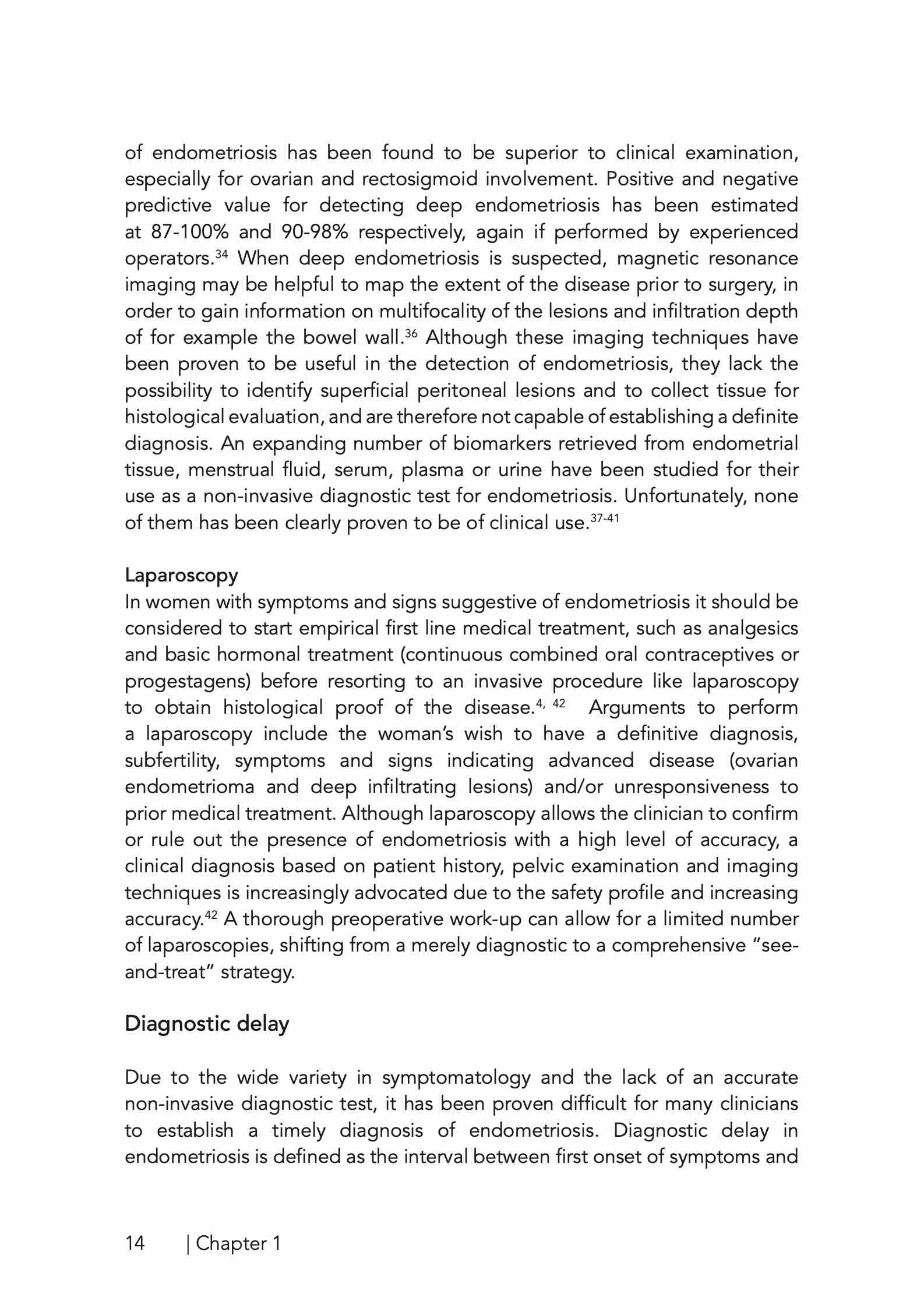 of endometriosis has been found to be superior to clinical examination, especially for ovarian and rectosigmoid involvement. Positive and negative predictive value for detecting deep endometriosis has been estimated at 87-100% and 90-98% respectively, again if performed by experienced operators.$^{34}$ When deep endometriosis is suspected, magnetic resonance imaging may be helpful to map the extent of the disease prior to surgery, in order to gain information on multifocality of the lesions and infiltration depth of for example the bowel wall.$^{36}$ Although these imaging techniques have been proven to be useful in the detection of endometriosis, they lack the possibility to identify superficial peritoneal lesions and to collect tissue for histological evaluation, and are therefore not capable of establishing a definite diagnosis. An expanding number of biomarkers retrieved from endometrial tissue, menstrual fluid, serum, plasma or urine have been studied for their use as a non-invasive diagnostic test for endometriosis. Unfortunately, none of them has been clearly proven to be of clinical use.$^{37-41}$

Laparoscopy
In women with symptoms and signs suggestive of endometriosis it should be considered to start empirical first line medical treatment, such as analgesics and basic hormonal treatment (continuous combined oral contraceptives or progestagens) before resorting to an invasive procedure like laparoscopy to obtain histological proof of the disease.$^{4, 42}$ Arguments to perform a laparoscopy include the woman's wish to have a definitive diagnosis, subfertility, symptoms and signs indicating advanced disease (ovarian endometrioma and deep infiltrating lesions) and/or unresponsiveness to prior medical treatment. Although laparoscopy allows the clinician to confirm or rule out the presence of endometriosis with a high level of accuracy, a clinical diagnosis based on patient history, pelvic examination and imaging techniques is increasingly advocated due to the safety profile and increasing accuracy.$^{42}$ A thorough preoperative work-up can allow for a limited number of laparoscopies, shifting from a merely diagnostic to a comprehensive "see-and-treat" strategy.

Diagnostic delay

Due to the wide variety in symptomatology and the lack of an accurate non-invasive diagnostic test, it has been proven difficult for many clinicians to establish a timely diagnosis of endometriosis. Diagnostic delay in endometriosis is defined as the interval between first onset of symptoms and

14 | Chapter 1